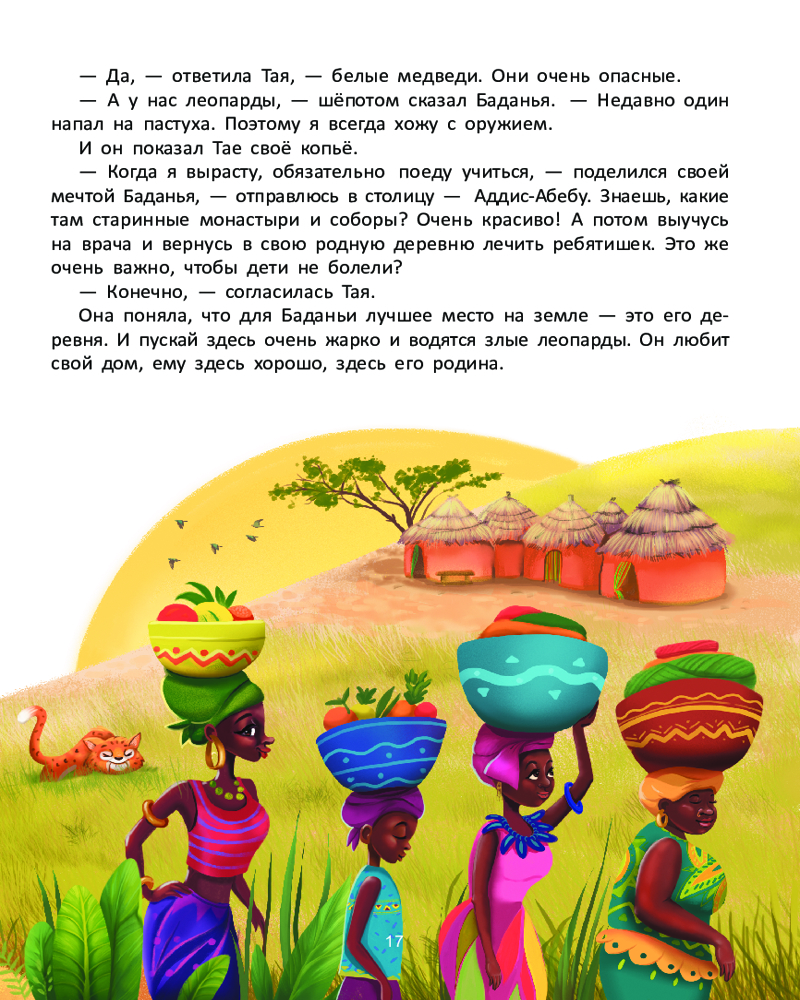 — Да, — ответила Тая, — белые медведи. Они очень опасные.

— А у нас леопарды, — шёпотом сказал Баданья. — Недавно один напал на пастуха. Поэтому я всегда хожу с оружием.

И он показал Тае своё копьё.

— Когда я вырасту, обязательно поеду учиться, — поделился своей мечтой Баданья, — отправлюсь в столицу — Аддис-Абебу. Знаешь, какие там старинные монастыри и соборы? Очень красиво! А потом выучусь на врача и вернусь в свою родную деревню лечить ребятишек. Это же очень важно, чтобы дети не болели?

— Конечно, — согласилась Тая.

Она поняла, что для Баданьи лучшее место на земле — это его деревня. И пускай здесь очень жарко и водятся злые леопарды. Он любит свой дом, ему здесь хорошо, здесь его родина.

17